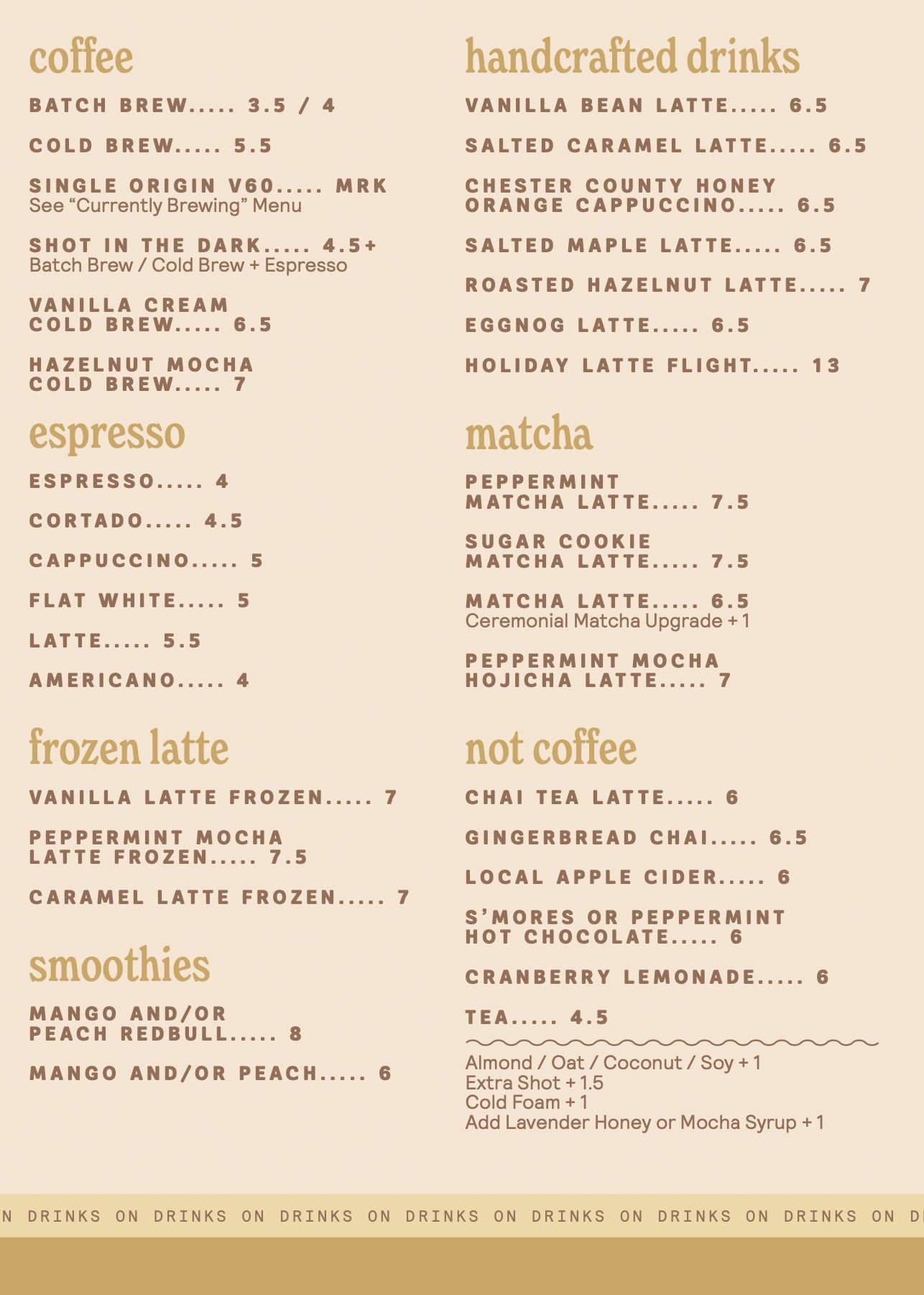 coffee

BATCH BREW..... 3.5 / 4

COLD BREW..... 5.5

SINGLE ORIGIN V60..... MRK
See “Currently Brewing” Menu

SHOT IN THE DARK..... 4.5+
Batch Brew / Cold Brew + Espresso

VANILLA CREAM COLD BREW..... 6.5

HAZELNUT MOCHA COLD BREW..... 7

espresso

ESPRESSO..... 4

CORTADO..... 4.5

CAPPUCCINO..... 5

FLAT WHITE..... 5

LATTE..... 5.5

AMERICANO..... 4

frozen latte

VANILLA LATTE FROZEN..... 7

PEPPERMINT MOCHA LATTE FROZEN..... 7.5

CARAMEL LATTE FROZEN..... 7

smoothies

MANGO AND/OR PEACH REDBULL..... 8

MANGO AND/OR PEACH..... 6

handcrafted drinks

VANILLA BEAN LATTE..... 6.5

SALTED CARAMEL LATTE..... 6.5

CHESTER COUNTY HONEY ORANGE CAPPUCCINO..... 6.5

SALTED MAPLE LATTE..... 6.5

ROASTED HAZELNUT LATTE..... 7

EGGNOG LATTE..... 6.5

HOLIDAY LATTE FLIGHT..... 13

matcha

PEPPERMINT MATCHA LATTE..... 7.5

SUGAR COOKIE MATCHA LATTE..... 7.5

MATCHA LATTE..... 6.5
Ceremonial Matcha Upgrade + 1

PEPPERMINT MOCHA HOJICHA LATTE..... 7

not coffee

CHAI TEA LATTE..... 6

GINGERBREAD CHAI..... 6.5

LOCAL APPLE CIDER..... 6

S’MORES OR PEPPERMINT HOT CHOCOLATE..... 6

CRANBERRY LEMONADE..... 6

TEA..... 4.5

Almond / Oat / Coconut / Soy + 1
Extra Shot + 1.5
Cold Foam + 1
Add Lavender Honey or Mocha Syrup + 1

N DRINKS ON DRINKS ON DRINKS ON DRINKS ON DRINKS ON DRINKS ON DRINKS ON D